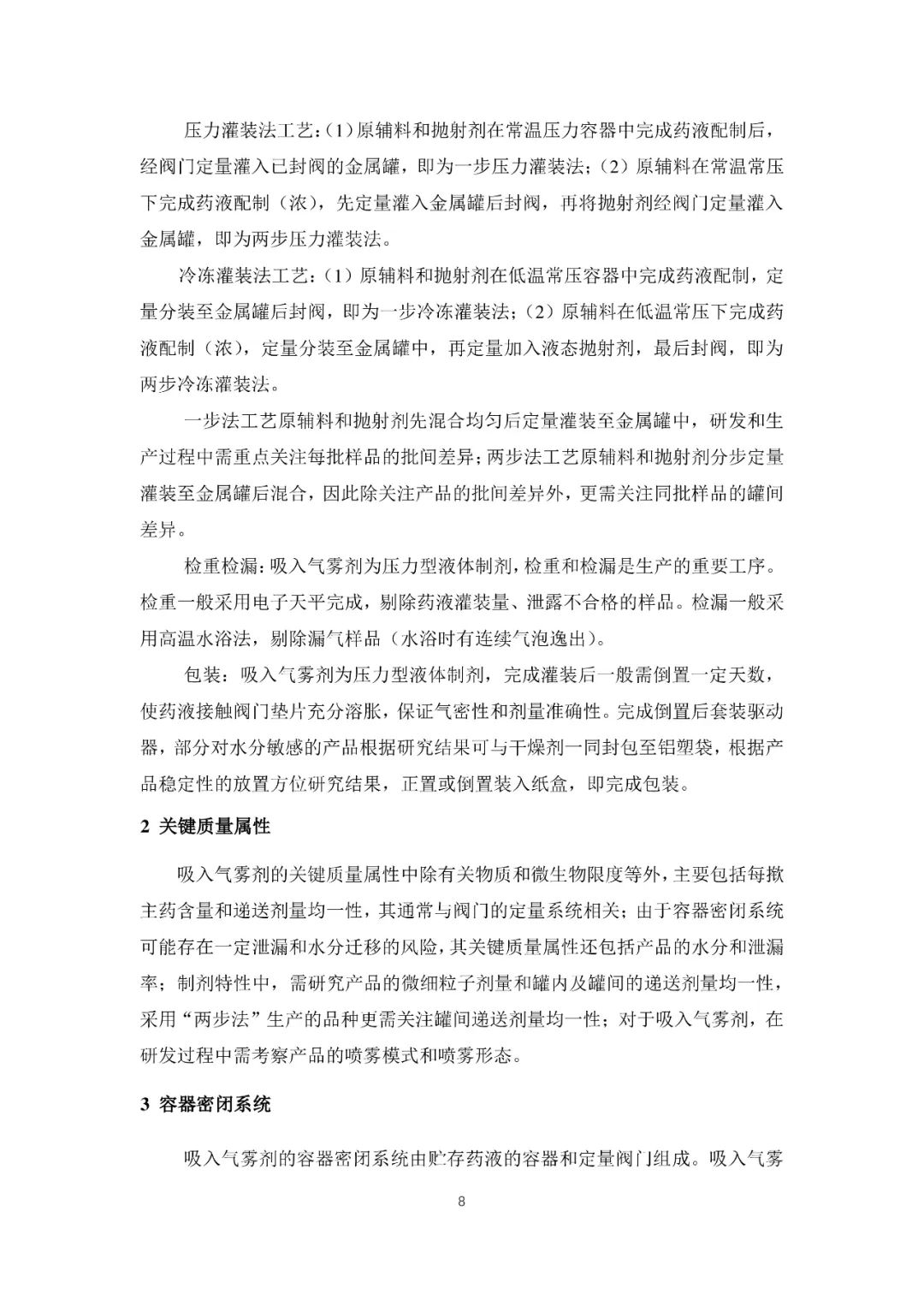 压力灌装法工艺：(1）原辅料和抛射剂在常温压力容器中完成药液配制后，经阀门定量灌入已封阀的金属罐，即为一步压力灌装法；(2）原辅料在常温常压下完成药液配制（浓），先定量灌入金属罐后封阀，再将抛射剂经阀门定量灌入金属罐，即为两步压力灌装法。

冷冻灌装法工艺：(1）原辅料和抛射剂在低温常压容器中完成药液配制，定量分装至金属罐后封阀，即为一步冷冻灌装法；(2）原辅料在低温常压下完成药液配制（浓），定量分装至金属罐中，再定量加入液态抛射剂，最后封阀，即为两步冷冻灌装法。

一步法工艺原辅料和抛射剂先混合均匀后定量灌装至金属罐中，研发和生产过程中需重点关注每批样品的批间差异；两步法工艺原辅料和抛射剂分步定量灌装至金属罐后混合，因此除关注产品的批间差异外，更需关注同批样品的罐间差异。

检重检漏：吸入气雾剂为压力型液体制剂，检重和检漏是生产的重要工序。检重一般采用电子天平完成，剔除药液灌装量、泄露不合格的样品。检漏一般采用高温水浴法，剔除漏气样品（水浴时有连续气泡逸出）。

包装：吸入气雾剂为压力型液体制剂，完成灌装后一般需倒置一定天数，使药液接触阀门垫片充分溶胀，保证气密性和剂量准确性。完成倒置后套装驱动器，部分对水分敏感的产品根据研究结果可与干燥剂一同封包至铝塑袋，根据产品稳定性的放置方位研究结果，正置或倒置装入纸盒，即完成包装。

2 关键质量属性

吸入气雾剂的关键质量属性中除有关物质和微生物限度等外，主要包括每揿主药含量和递送剂量均一性，其通常与阀门的定量系统相关；由于容器密闭系统可能存在一定泄漏和水分迁移的风险，其关键质量属性还包括产品的水分和泄漏率；制剂特性中，需研究产品的微细粒子剂量和罐内及罐间的递送剂量均一性，采用“两步法”生产的品种更需关注罐间递送剂量均一性；对于吸入气雾剂，在研发过程中需考察产品的喷雾模式和喷雾形态。

3 容器密闭系统

吸入气雾剂的容器密闭系统由贮存药液的容器和定量阀门组成。吸入气雾

8